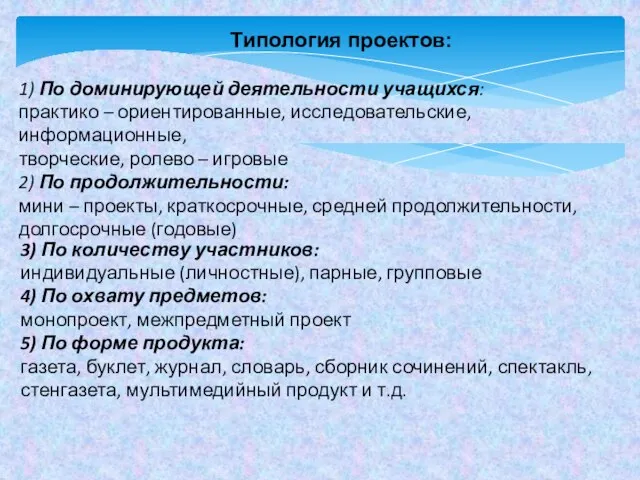 Типология проектов:

1) По доминирующей деятельности учащихся:
практико – ориентированные, исследовательские, информационные,
творческие, ролево – игровые
2) По продолжительности:
мини – проекты, краткосрочные, средней продолжительности, долгосрочные (годовые)
3) По количеству участников:
индивидуальные (личностные), парные, групповые
4) По охвату предметов:
монопроект, межпредметный проект
5) По форме продукта:
газета, буклет, журнал, словарь, сборник сочинений, спектакль, стенгазета, мультимедийный продукт и т.д.